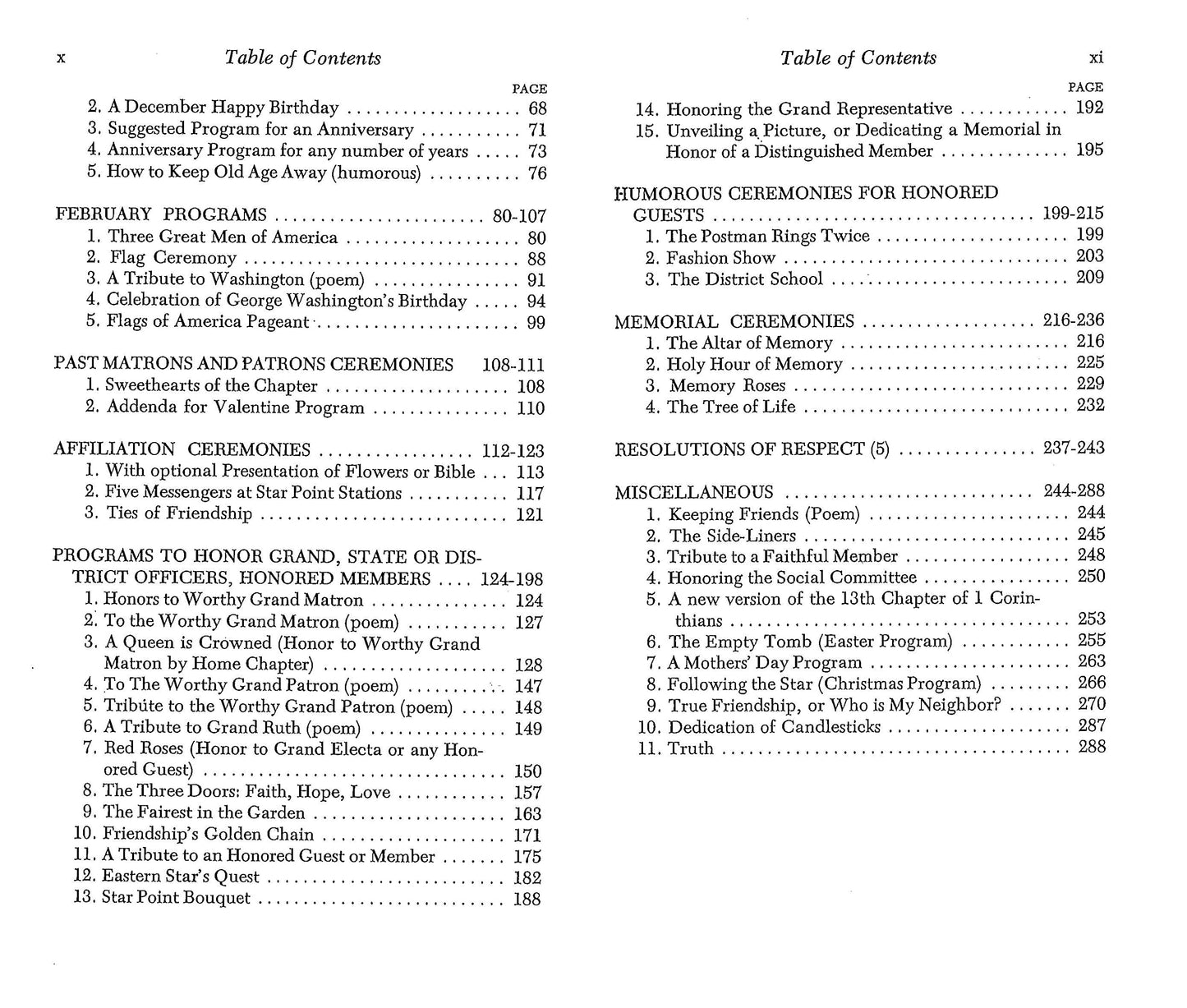 x Table of Contents

PAGE

2. A December Happy Birthday 68
3. Suggested Program for an Anniversary 71
4. Anniversary Program for any number of years 73
5. How to Keep Old Age Away (humorous) 76

FEBRUARY PROGRAMS 80-107
1. Three Great Men of America 80
2. Flag Ceremony 88
3. A Tribute to Washington (poem) 91
4. Celebration of George Washington's Birthday 94
5. Flags of America Pageant 99

PAST MATRONS AND PATRONS CEREMONIES 108-111
1. Sweethearts of the Chapter 108
2. Addenda for Valentine Program 110

AFFILIATION CEREMONIES 112-123
1. With optional Presentation of Flowers or Bible 113
2. Five Messengers at Star Point Stations 117
3. Ties of Friendship 121

PROGRAMS TO HONOR GRAND, STATE OR DISTRICT OFFICERS, HONORED MEMBERS 124-198
1. Honors to Worthy Grand Matron 124
2. To the Worthy Grand Matron (poem) 127
3. A Queen is Crowned (Honor to Worthy Grand Matron by Home Chapter) 128
4. To The Worthy Grand Patron (poem) 147
5. Tribute to the Worthy Grand Patron (poem) 148
6. A Tribute to Grand Ruth (poem) 149
7. Red Roses (Honor to Grand Electa or any Honored Guest) 150
8. The Three Doors: Faith, Hope, Love 157
9. The Fairest in the Garden 163
10. Friendship's Golden Chain 171
11. A Tribute to an Honored Guest or Member 175
12. Eastern Star's Quest 182
13. Star Point Bouquet 188

Table of Contents xi

PAGE

14. Honoring the Grand Representative 192
15. Unveiling a Picture, or Dedicating a Memorial in Honor of a Distinguished Member 195

HUMOROUS CEREMONIES FOR HONORED GUESTS 199-215
1. The Postman Rings Twice 199
2. Fashion Show 203
3. The District School 209

MEMORIAL CEREMONIES 216-236
1. The Altar of Memory 216
2. Holy Hour of Memory 225
3. Memory Roses 229
4. The Tree of Life 232

RESOLUTIONS OF RESPECT (5) 237-243

MISCELLANEOUS 244-288
1. Keeping Friends (Poem) 244
2. The Side-Liners 245
3. Tribute to a Faithful Member 248
4. Honoring the Social Committee 250
5. A new version of the 13th Chapter of 1 Corinthians 253
6. The Empty Tomb (Easter Program) 255
7. A Mothers' Day Program 263
8. Following the Star (Christmas Program) 266
9. True Friendship, or Who is My Neighbor? 270
10. Dedication of Candlesticks 287
11. Truth 288